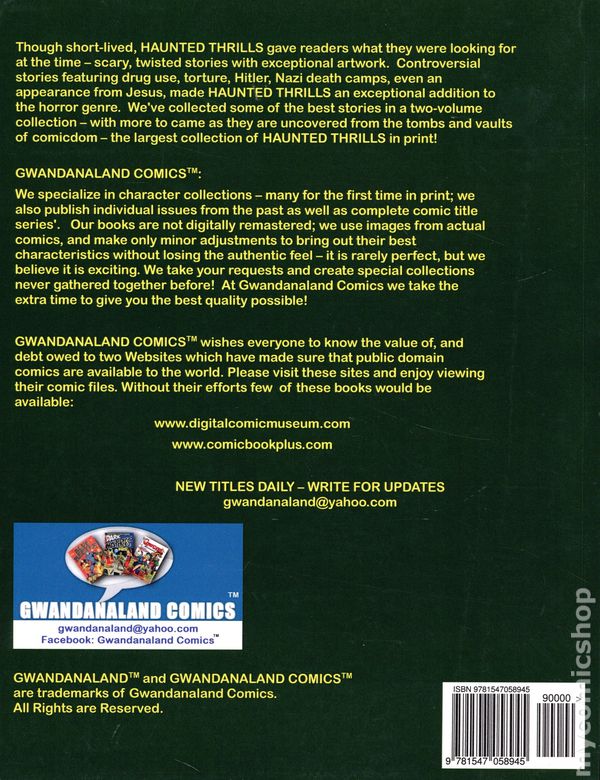 Though short-lived, HAUNTED THRILLS gave readers what they were looking for at the time – scary, twisted stories with exceptional artwork. Controversial stories featuring drug use, torture, Hitler, Nazi death camps, even an appearance from Jesus, made HAUNTED THRILLS an exceptional addition to the horror genre. We've collected some of the best stories in a two-volume collection – with more to came as they are uncovered from the tombs and vaults of comicdom – the largest collection of HAUNTED THRILLS in print!

GWANDANALAND COMICS™:

We specialize in character collections – many for the first time in print; we also publish individual issues from the past as well as complete comic title series'. Our books are not digitally remastered; we use images from actual comics, and make only minor adjustments to bring out their best characteristics without losing the authentic feel – it is rarely perfect, but we believe it is exciting. We take your requests and create special collections never gathered together before! At Gwandanaland Comics we take the extra time to give you the best quality possible!

GWANDANALAND COMICS™ wishes everyone to know the value of, and debt owed to two Websites which have made sure that public domain comics are available to the world. Please visit these sites and enjoy viewing their comic files. Without their efforts few of these books would be available:

www.digitalcomicmuseum.com

www.comicbookplus.com

NEW TITLES DAILY – WRITE FOR UPDATES
gwandanaland@yahoo.com

GWANDANALAND COMICS™
gwandanaland@yahoo.com
Facebook: Gwandanaland Comics™

GWANDANALAND™ and GWANDANALAND COMICS™ are trademarks of Gwandanaland Comics.
All Rights are Reserved.

ISBN 9781547058945
90000
9 781547 058945

mycomicshop